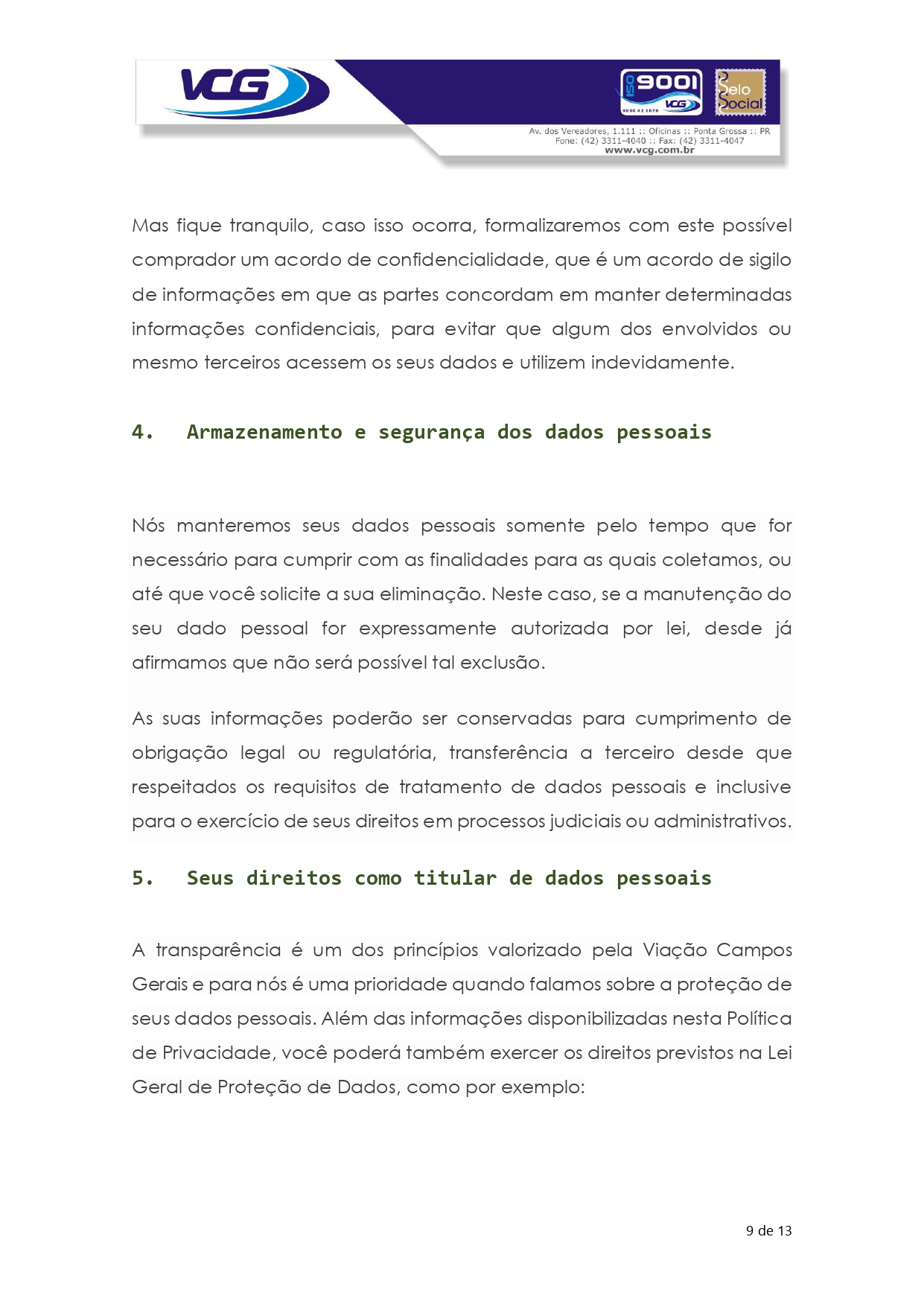 VCG

ISO 9001 VCG

Selo Social

Av. dos Vereadores, 1.111 :: Oficinas :: Ponta Grossa :: PR
Fone: (42) 3311-4040 :: Fax: (42) 3311-4047
www.vcg.com.br

Mas fique tranquilo, caso isso ocorra, formalizaremos com este possível comprador um acordo de confidencialidade, que é um acordo de sigilo de informações em que as partes concordam em manter determinadas informações confidenciais, para evitar que algum dos envolvidos ou mesmo terceiros acessem os seus dados e utilizem indevidamente.

4. Armazenamento e segurança dos dados pessoais

Nós manteremos seus dados pessoais somente pelo tempo que for necessário para cumprir com as finalidades para as quais coletamos, ou até que você solicite a sua eliminação. Neste caso, se a manutenção do seu dado pessoal for expressamente autorizada por lei, desde já afirmamos que não será possível tal exclusão.

As suas informações poderão ser conservadas para cumprimento de obrigação legal ou regulatória, transferência a terceiro desde que respeitados os requisitos de tratamento de dados pessoais e inclusive para o exercício de seus direitos em processos judiciais ou administrativos.

5. Seus direitos como titular de dados pessoais

A transparência é um dos princípios valorizado pela Viação Campos Gerais e para nós é uma prioridade quando falamos sobre a proteção de seus dados pessoais. Além das informações disponibilizadas nesta Política de Privacidade, você poderá também exercer os direitos previstos na Lei Geral de Proteção de Dados, como por exemplo:

9 de 13